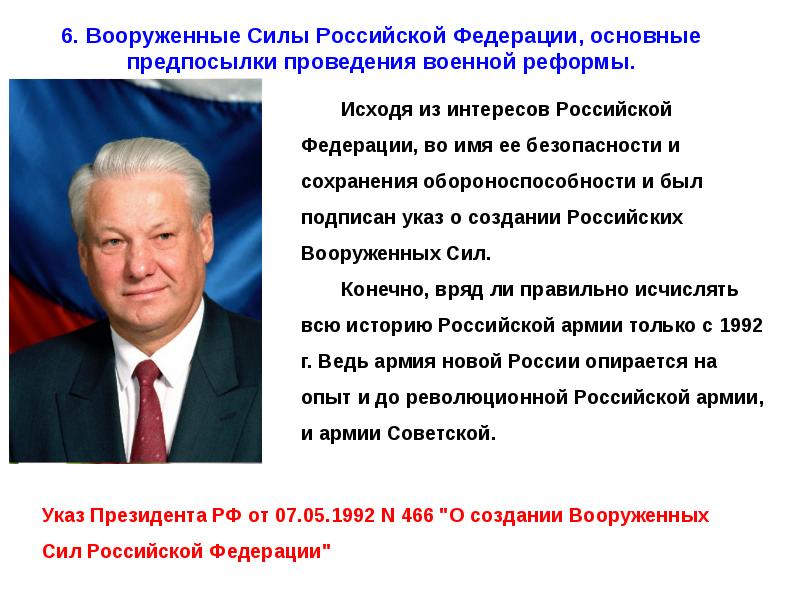 6. Вооруженные Силы Российской Федерации, основные предпосылки проведения военной реформы.

Исходя из интересов Российской Федерации, во имя ее безопасности и сохранения обороноспособности и был подписан указ о создании Российских Вооруженных Сил.

Конечно, вряд ли правильно исчислять всю историю Российской армии только с 1992 г. Ведь армия новой России опирается на опыт и до революционной Российской армии, и армии Советской.

Указ Президента РФ от 07.05.1992 N 466 "О создании Вооруженных Сил Российской Федерации"